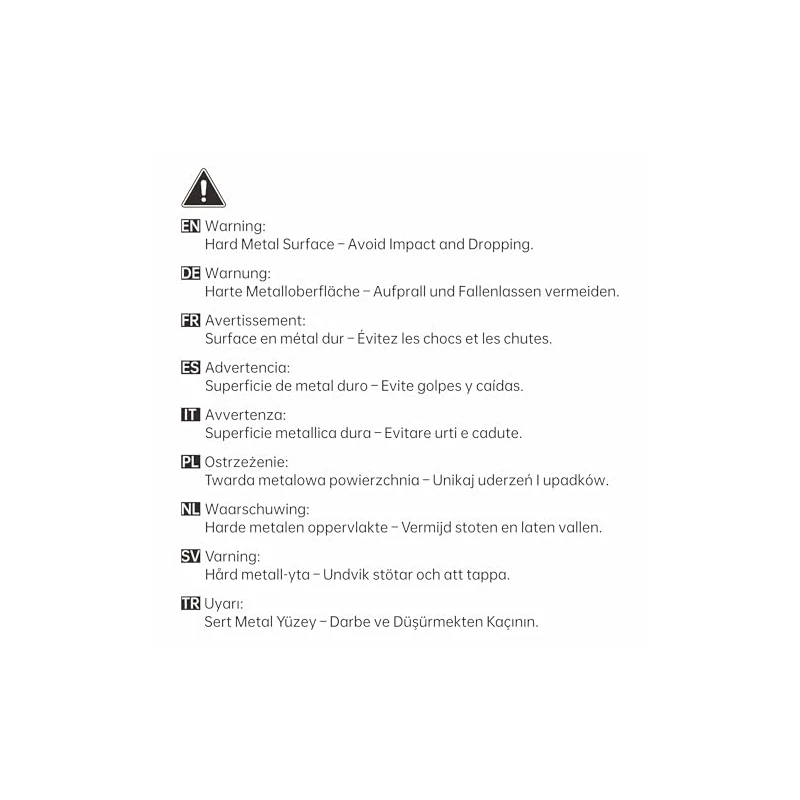 EN Warning:
Hard Metal Surface – Avoid Impact and Dropping.

DE Warnung:
Harte Metalloberfläche – Aufprall und Fallenlassen vermeiden.

FR Avertissement:
Surface en métal dur – Évitez les chocs et les chutes.

ES Advertencia:
Superficie de metal duro – Evite golpes y caídas.

IT Avvertenza:
Superficie metallica dura – Evitare urti e cadute.

PL Ostrzeżenie:
Twarda metalowa powierzchnia – Unikaj uderzeń I upadków.

NL Waarschuwing:
Harde metalen oppervlakte – Vermijd stoten en laten vallen.

SV Varning:
Hård metall-yta – Undvik stötar och att tappa.

TR Uyarı:
Sert Metal Yüzey – Darbe ve Düşürmekten Kaçının.